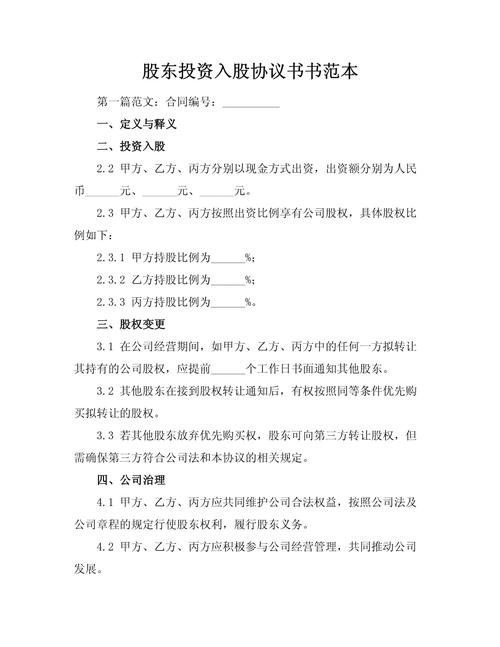 股东投资入股协议书书范本

第一篇范文：合同编号：__________

一、定义与释义

二、投资入股

2.2 甲方、乙方、丙方分别以现金方式出资，出资额分别为人民币______元、______元、______元。

2.3 甲方、乙方、丙方按照出资比例享有公司股权，具体股权比例如下：

2.3.1 甲方持股比例为______%；

2.3.2 乙方持股比例为______%；

2.3.3 丙方持股比例为______%。

三、股权变更

3.1 在公司经营期间，如甲方、乙方、丙方中的任何一方拟转让其持有的公司股权，应提前______个工作日书面通知其他股东。

3.2 其他股东在接到股权转让通知后，有权按照同等条件优先购买拟转让的股权。

3.3 若其他股东放弃优先购买权，股东可向第三方转让股权，但需确保第三方符合公司法和本协议的相关规定。

四、公司治理

4.1 甲方、乙方、丙方应共同维护公司合法权益，按照公司法及公司章程的规定行使股东权利，履行股东义务。

4.2 甲方、乙方、丙方应积极参与公司经营管理，共同推动公司发展。